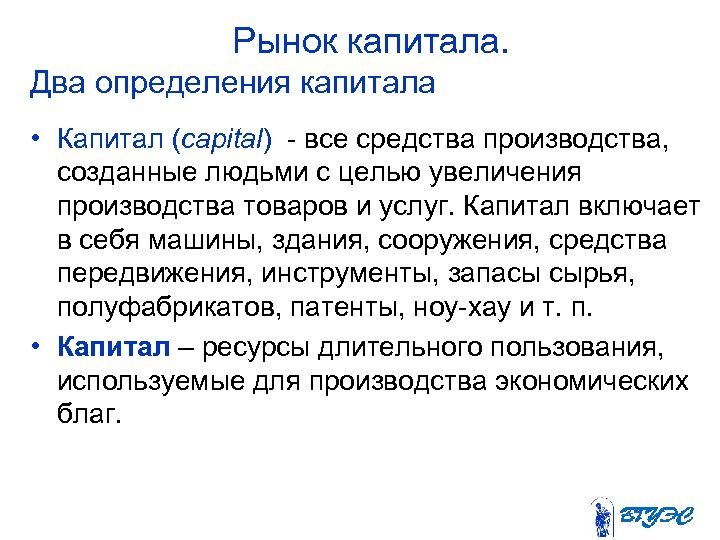 Рынок капитала.
Два определения капитала

• Капитал (capital) - все средства производства, созданные людьми с целью увеличения производства товаров и услуг. Капитал включает в себя машины, здания, сооружения, средства передвижения, инструменты, запасы сырья, полуфабрикатов, патенты, ноу-хау и т. п.

• Капитал – ресурсы длительного пользования, используемые для производства экономических благ.

ВГУЭС